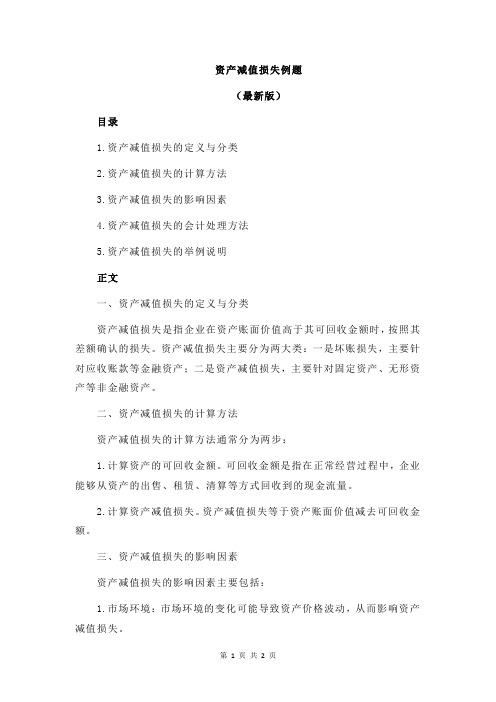 资产减值损失例题

（最新版）

目录

1.资产减值损失的定义与分类

2.资产减值损失的计算方法

3.资产减值损失的影响因素

4.资产减值损失的会计处理方法

5.资产减值损失的举例说明

正文

一、资产减值损失的定义与分类

资产减值损失是指企业在资产账面价值高于其可回收金额时，按照其差额确认的损失。资产减值损失主要分为两大类：一是坏账损失，主要针对应收账款等金融资产；二是资产减值损失，主要针对固定资产、无形资产等非金融资产。

二、资产减值损失的计算方法

资产减值损失的计算方法通常分为两步：

1.计算资产的可回收金额。可回收金额是指在正常经营过程中，企业能够从资产的出售、租赁、清算等方式回收到的现金流量。

2.计算资产减值损失。资产减值损失等于资产账面价值减去可回收金额。

三、资产减值损失的影响因素

资产减值损失的影响因素主要包括：

1.市场环境：市场环境的变化可能导致资产价格波动，从而影响资产减值损失。

第 1 页 共 2 页